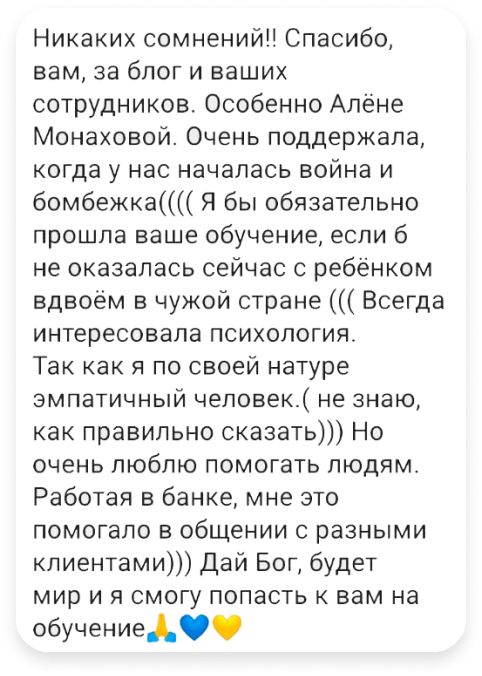 Никаких сомнений!! Спасибо, вам, за блог и ваших сотрудников. Особенно Алёне Монаховой. Очень поддержала, когда у нас началась война и бомбежка(((( Я бы обязательно прошла ваше обучение, если б не оказалась сейчас с ребёнком вдвоём в чужой стране ((( Всегда интересовала психология.
Так как я по своей натуре эмпатичный человек.( не знаю, как правильно сказать))) Но очень люблю помогать людям. Работая в банке, мне это помогало в общении с разными клиентами))) Дай Бог, будет мир и я смогу попасть к вам на обучение🙏💙💛